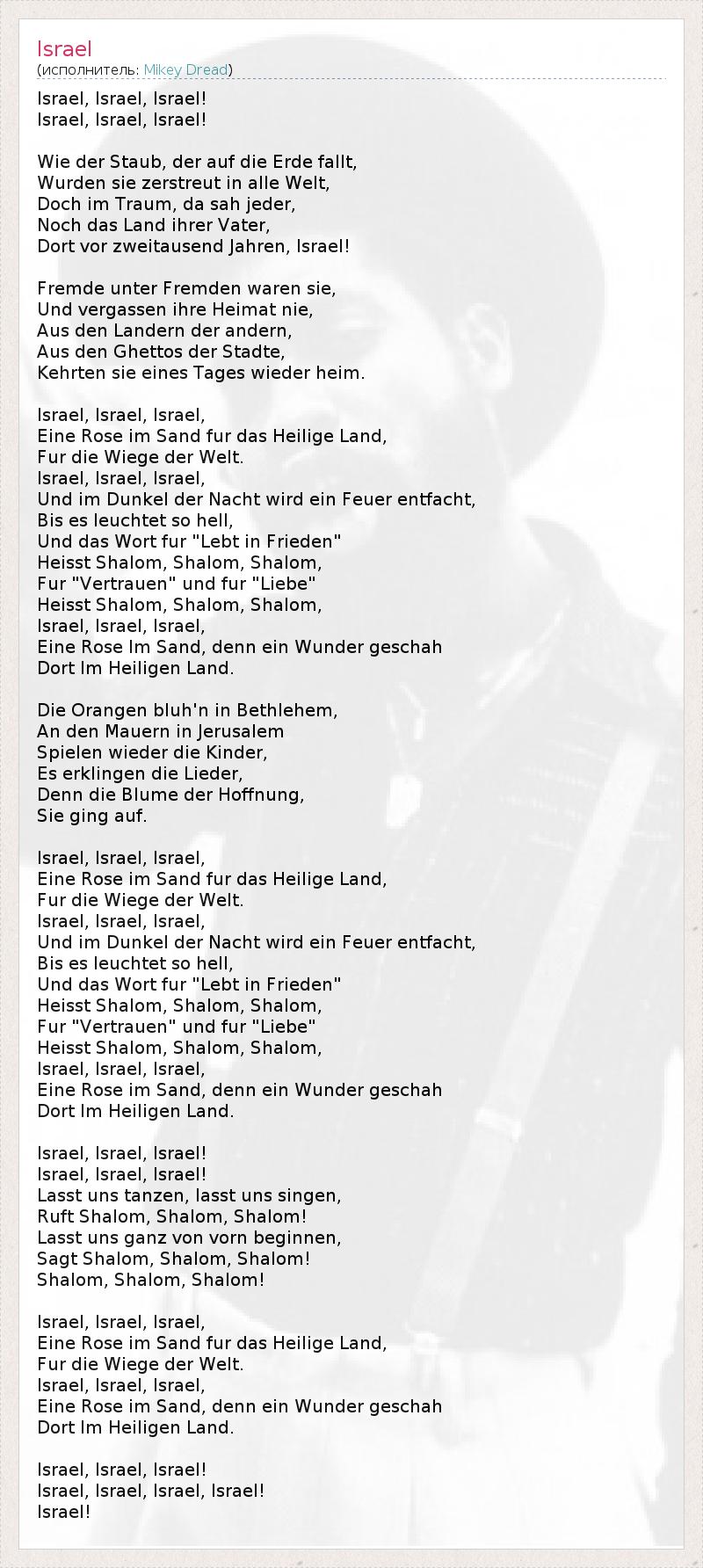 Israel
(исполнитель: Mikey Dread)

Israel, Israel, Israel!
Israel, Israel, Israel!

Wie der Staub, der auf die Erde fallt,
Wurden sie zerstreut in alle Welt,
Doch im Traum, da sah jeder,
Noch das Land ihrer Vater,
Dort vor zweitausend Jahren, Israel!

Fremde unter Fremden waren sie,
Und vergassen ihre Heimat nie,
Aus den Landern der andern,
Aus den Ghettos der Stadte,
Kehrten sie eines Tages wieder heim.

Israel, Israel, Israel,
Eine Rose im Sand fur das Heilige Land,
Fur die Wiege der Welt.
Israel, Israel, Israel,
Und im Dunkel der Nacht wird ein Feuer entfacht,
Bis es leuchtet so hell,
Und das Wort fur "Lebt in Frieden"
Heisst Shalom, Shalom, Shalom,
Fur "Vertrauen" und fur "Liebe"
Heisst Shalom, Shalom, Shalom,
Israel, Israel, Israel,
Eine Rose Im Sand, denn ein Wunder geschah
Dort Im Heiligen Land.

Die Orangen bluh'n in Bethlehem,
An den Mauern in Jerusalem
Spielen wieder die Kinder,
Es erklingen die Lieder,
Denn die Blume der Hoffnung,
Sie ging auf.

Israel, Israel, Israel,
Eine Rose im Sand fur das Heilige Land,
Fur die Wiege der Welt.
Israel, Israel, Israel,
Und im Dunkel der Nacht wird ein Feuer entfacht,
Bis es leuchtet so hell,
Und das Wort fur "Lebt in Frieden"
Heisst Shalom, Shalom, Shalom,
Fur "Vertrauen" und fur "Liebe"
Heisst Shalom, Shalom, Shalom,
Israel, Israel, Israel,
Eine Rose im Sand, denn ein Wunder geschah
Dort Im Heiligen Land.

Israel, Israel, Israel!
Israel, Israel, Israel!
Lasst uns tanzen, lasst uns singen,
Ruft Shalom, Shalom, Shalom!
Lasst uns ganz von vorn beginnen,
Sagt Shalom, Shalom, Shalom!
Shalom, Shalom, Shalom!

Israel, Israel, Israel,
Eine Rose im Sand fur das Heilige Land,
Fur die Wiege der Welt.
Israel, Israel, Israel,
Eine Rose im Sand, denn ein Wunder geschah
Dort Im Heiligen Land.

Israel, Israel, Israel!
Israel, Israel, Israel, Israel!
Israel!